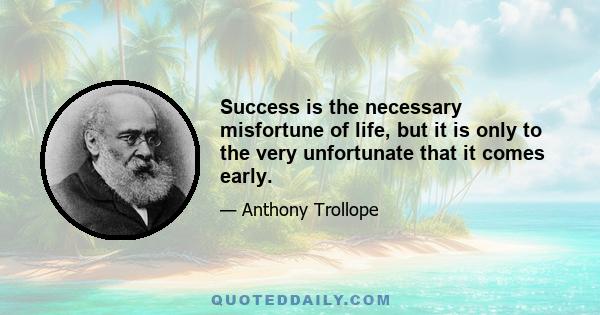 Success is the necessary misfortune of life, but it is only to the very unfortunate that it comes early.

— Anthony Trollope

QUOTEDDAILY.COM